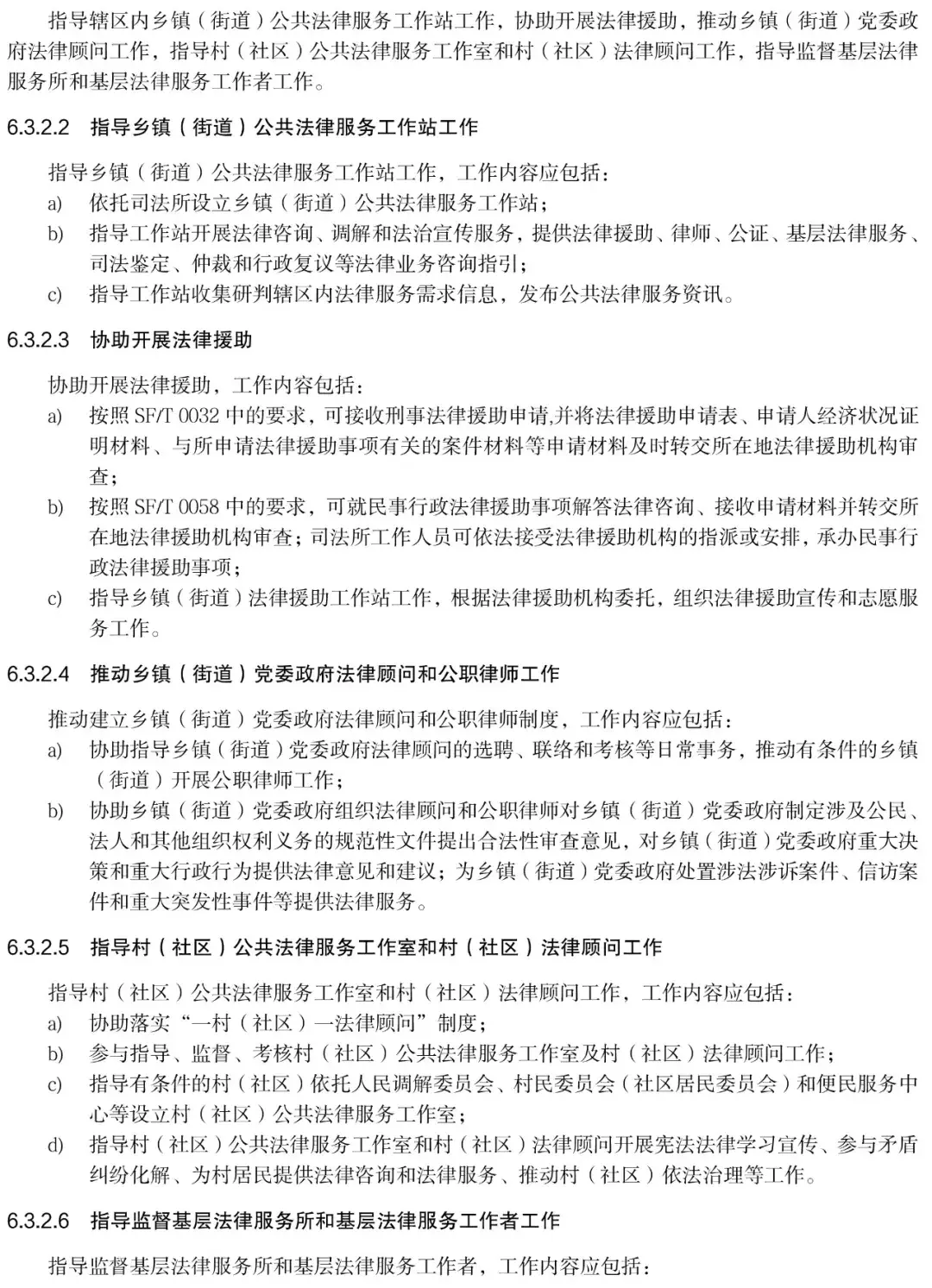 指导辖区内乡镇（街道）公共法律服务工作站工作，协助开展法律援助，推动乡镇（街道）党委政府法律顾问工作，指导村（社区）公共法律服务工作室和村（社区）法律顾问工作，指导监督基层法律服务所和基层法律服务工作者工作。

6.3.2.2 指导乡镇（街道）公共法律服务工作站工作

指导乡镇（街道）公共法律服务工作站工作，工作内容应包括：
a) 依托司法所设立乡镇（街道）公共法律服务工作站；
b) 指导工作站开展法律咨询、调解和法治宣传服务，提供法律援助、律师、公证、基层法律服务、司法鉴定、仲裁和行政复议等法律业务咨询指引；
c) 指导工作站收集研判辖区内法律服务需求信息，发布公共法律服务资讯。

6.3.2.3 协助开展法律援助

协助开展法律援助，工作内容包括：
a) 按照 SF/T 0032 中的要求，可接收刑事法律援助申请,并将法律援助申请表、申请人经济状况证明材料、与所申请法律援助事项有关的案件材料等申请材料及时转交所在地法律援助机构审查；
b) 按照 SF/T 0058 中的要求，可就民事行政法律援助事项解答法律咨询、接收申请材料并转交所在地法律援助机构审查；司法所工作人员可依法接受法律援助机构的指派或安排，承办民事行政法律援助事项；
c) 指导乡镇（街道）法律援助工作站工作，根据法律援助机构委托，组织法律援助宣传和志愿服务工作。

6.3.2.4 推动乡镇（街道）党委政府法律顾问和公职律师工作

推动建立乡镇（街道）党委政府法律顾问和公职律师制度，工作内容应包括：
a) 协助指导乡镇（街道）党委政府法律顾问的选聘、联络和考核等日常事务，推动有条件的乡镇（街道）开展公职律师工作；
b) 协助乡镇（街道）党委政府组织法律顾问和公职律师对乡镇（街道）党委政府制定涉及公民、法人和其他组织权利义务的规范性文件提出合法性审查意见，对乡镇（街道）党委政府重大决策和重大行政行为提供法律意见和建议；为乡镇（街道）党委政府处置涉法涉诉案件、信访案件和重大突发性事件等提供法律服务。

6.3.2.5 指导村（社区）公共法律服务工作室和村（社区）法律顾问工作

指导村（社区）公共法律服务工作室和村（社区）法律顾问工作，工作内容应包括：
a) 协助落实“一村（社区）一法律顾问”制度；
b) 参与指导、监督、考核村（社区）公共法律服务工作室及村（社区）法律顾问工作；
c) 指导有条件的村（社区）依托人民调解委员会、村民委员会（社区居民委员会）和便民服务中心等设立村（社区）公共法律服务工作室；
d) 指导村（社区）公共法律服务工作室和村（社区）法律顾问开展宪法法律学习宣传、参与矛盾纠纷化解、为村居民提供法律咨询和法律服务、推动村（社区）依法治理等工作。

6.3.2.6 指导监督基层法律服务所和基层法律服务工作者工作

指导监督基层法律服务所和基层法律服务工作者，工作内容应包括：